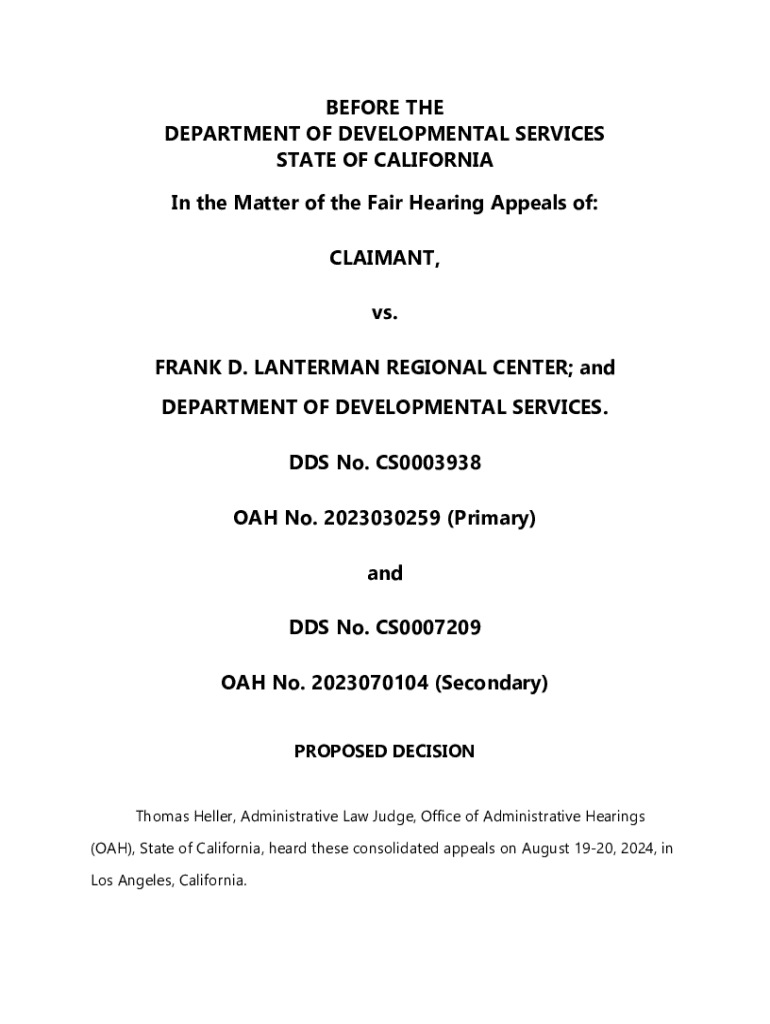 BEFORE THE
DEPARTMENT OF DEVELOPMENTAL SERVICES
STATE OF CALIFORNIA

In the Matter of the Fair Hearing Appeals of:

CLAIMANT,

vs.

FRANK D. LANTERMAN REGIONAL CENTER; and

DEPARTMENT OF DEVELOPMENTAL SERVICES.

DDS No. CS0003938

OAH No. 2023030259 (Primary)

and

DDS No. CS0007209

OAH No. 2023070104 (Secondary)

PROPOSED DECISION

Thomas Heller, Administrative Law Judge, Office of Administrative Hearings (OAH), State of California, heard these consolidated appeals on August 19-20, 2024, in Los Angeles, California.